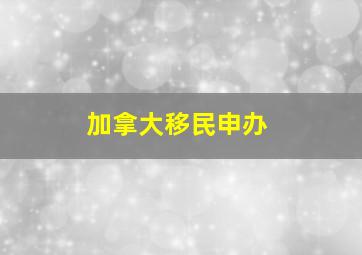 加拿大移民申办